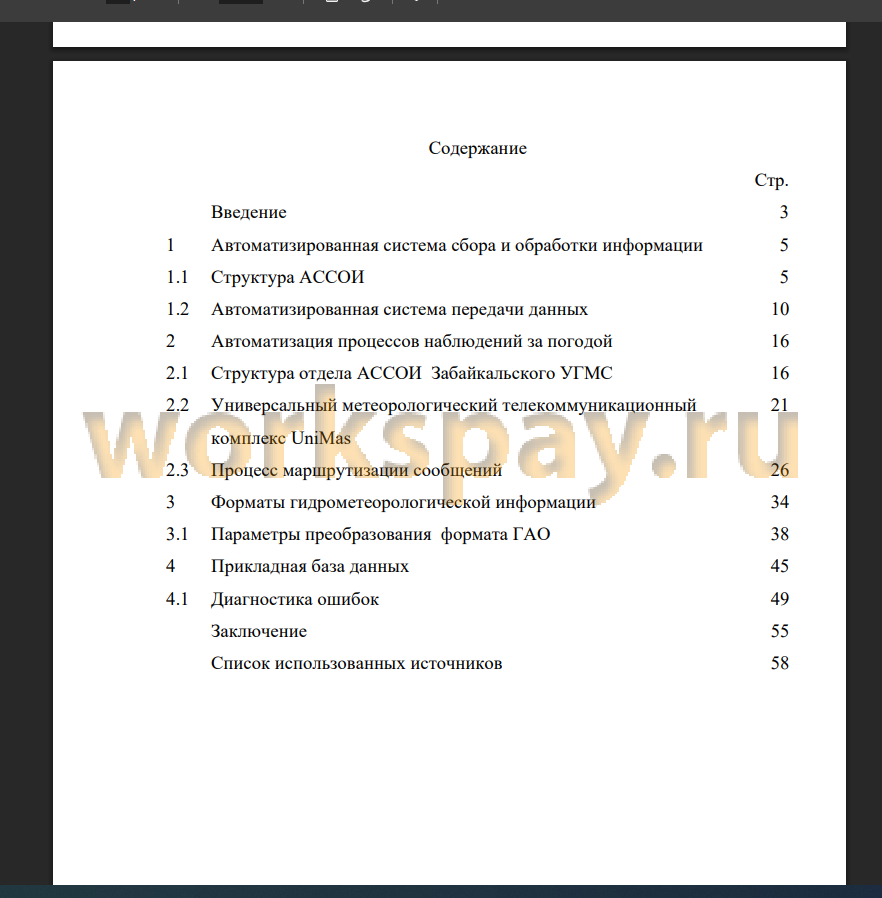 Содержание

| | | Стр. |
|---|---|---|
| | Введение | 3 |
| 1 | Автоматизированная система сбора и обработки информации | 5 |
| 1.1 | Структура АССОИ | 5 |
| 1.2 | Автоматизированная система передачи данных | 10 |
| 2 | Автоматизация процессов наблюдений за погодой | 16 |
| 2.1 | Структура отдела АССОИ Забайкальского УГМС | 16 |
| 2.2 | Универсальный метеорологический телекоммуникационный комплекс UniMas | 21 |
| 2.3 | Процесс маршрутизации сообщений | 26 |
| 3 | Форматы гидрометеорологической информации | 34 |
| 3.1 | Параметры преобразования формата ГАО | 38 |
| 4 | Прикладная база данных | 45 |
| 4.1 | Диагностика ошибок | 49 |
| | Заключение | 55 |
| | Список использованных источников | 58 |

workspay.ru